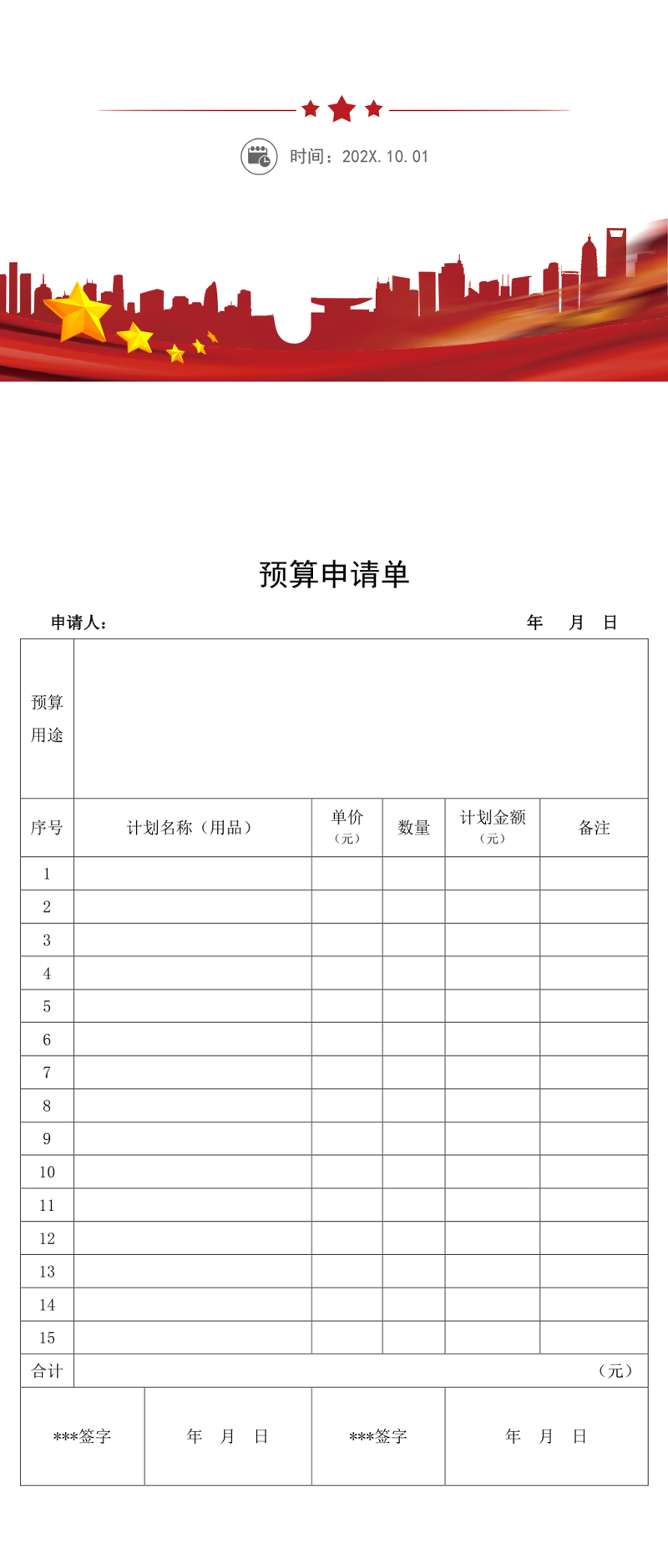 时间：202X. 10. 01

预算申请单

申请人： 年 月 日

| 预算用途 | | | | | |
|---|---|---|---|---|---|
| 序号 | 计划名称（用品） | 单价（元） | 数量 | 计划金额（元） | 备注 |
| 1 | | | | | |
| 2 | | | | | |
| 3 | | | | | |
| 4 | | | | | |
| 5 | | | | | |
| 6 | | | | | |
| 7 | | | | | |
| 8 | | | | | |
| 9 | | | | | |
| 10 | | | | | |
| 11 | | | | | |
| 12 | | | | | |
| 13 | | | | | |
| 14 | | | | | |
| 15 | | | | | |
| 合计 | （元） | | | | |

| ***签字 | 年 月 日 | ***签字 | 年 月 日 |
|---|---|---|---|